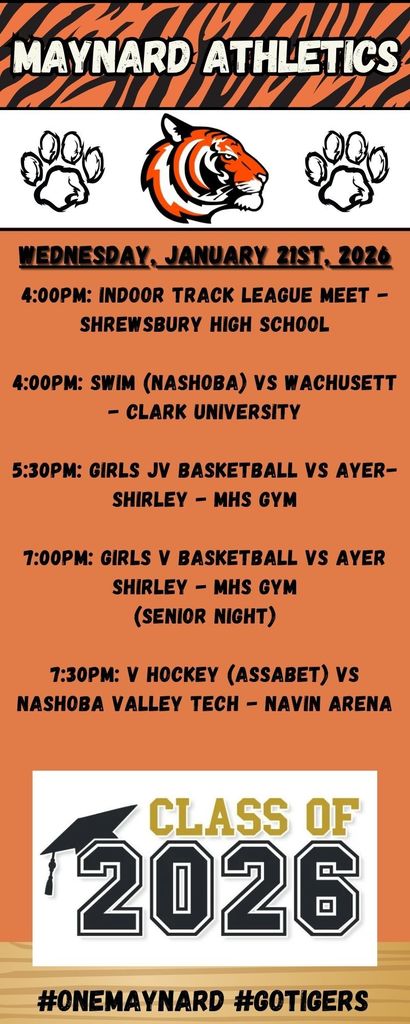 MAYNARD ATHLETICS

WEDNESDAY, JANUARY 21ST, 2026

4:00PM: INDOOR TRACK LEAGUE MEET - SHREWSBURY HIGH SCHOOL

4:00PM: SWIM (NASHOBA) VS WACHUSETT - CLARK UNIVERSITY

5:30PM: GIRLS JV BASKETBALL VS AYER-SHIRLEY - MHS GYM

7:00PM: GIRLS V BASKETBALL VS AYER SHIRLEY - MHS GYM (SENIOR NIGHT)

7:30PM: V HOCKEY (ASSABET) VS NASHOBA VALLEY TECH - NAVIN ARENA

CLASS OF 2026

#ONEMAYNARD #GOTIGERS